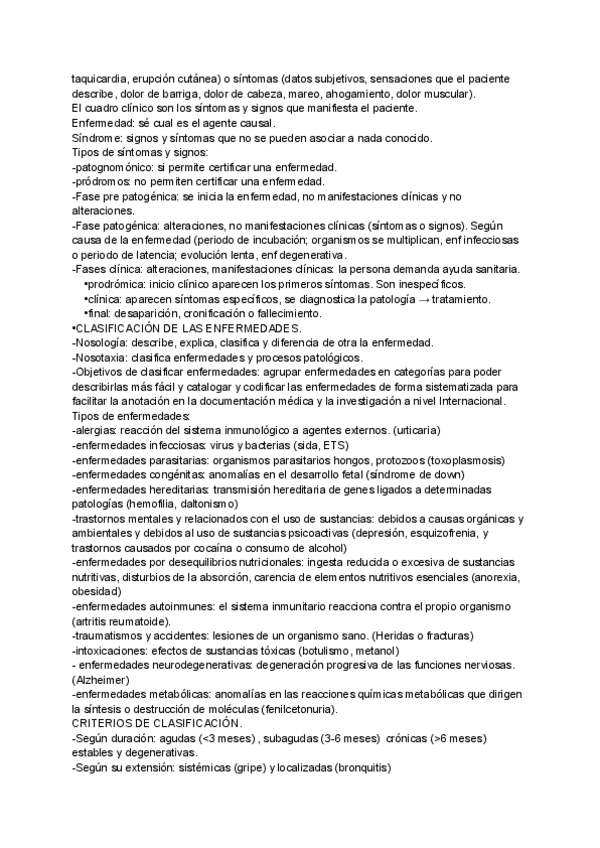 taquicardia, erupción cutánea) o síntomas (datos subjetivos, sensaciones que el paciente describe, dolor de barriga, dolor de cabeza, mareo, ahogamiento, dolor muscular).
El cuadro clínico son los síntomas y signos que manifiesta el paciente.
Enfermedad: sé cual es el agente causal.
Síndrome: signos y síntomas que no se pueden asociar a nada conocido.
Tipos de síntomas y signos:
-patognomónico: si permite certificar una enfermedad.
-pródromos: no permiten certificar una enfermedad.
-Fase pre patogénica: se inicia la enfermedad, no manifestaciones clínicas y no alteraciones.
-Fase patogénica: alteraciones, no manifestaciones clínicas (síntomas o signos). Según causa de la enfermedad (periodo de incubación; organismos se multiplican, enf infecciosas o periodo de latencia; evolución lenta, enf degenerativa.
-Fases clínica: alteraciones, manifestaciones clínicas: la persona demanda ayuda sanitaria.
•prodrómica: inicio clínico aparecen los primeros síntomas. Son inespecíficos.
•clínica: aparecen síntomas específicos, se diagnostica la patología → tratamiento.
•final: desaparición, cronificación o fallecimiento.
•CLASIFICACIÓN DE LAS ENFERMEDADES.
-Nosología: describe, explica, clasifica y diferencia de otra la enfermedad.
-Nosotaxia: clasifica enfermedades y procesos patológicos.
-Objetivos de clasificar enfermedades: agrupar enfermedades en categorías para poder describirlas más fácil y catalogar y codificar las enfermedades de forma sistematizada para facilitar la anotación en la documentación médica y la investigación a nivel Internacional.
Tipos de enfermedades:
-alergias: reacción del sistema inmunológico a agentes externos. (urticaria)
-enfermedades infecciosas: virus y bacterias (sida, ETS)
-enfermedades parasitarias: organismos parasitarios hongos, protozoos (toxoplasmosis)
-enfermedades congénitas: anomalías en el desarrollo fetal (síndrome de down)
-enfermedades hereditarias: transmisión hereditaria de genes ligados a determinadas patologías (hemofilia, daltonismo)
-trastornos mentales y relacionados con el uso de sustancias: debidos a causas orgánicas y ambientales y debidos al uso de sustancias psicoactivas (depresión, esquizofrenia, y trastornos causados por cocaína o consumo de alcohol)
-enfermedades por desequilibrios nutricionales: ingesta reducida o excesiva de sustancias nutritivas, disturbios de la absorción, carencia de elementos nutritivos esenciales (anorexia, obesidad)
-enfermedades autoinmunes: el sistema inmunitario reacciona contra el propio organismo (artritis reumatoide).
-traumatismos y accidentes: lesiones de un organismo sano. (Heridas o fracturas)
-intoxicaciones: efectos de sustancias tóxicas (botulismo, metanol)
- enfermedades neurodegenerativas: degeneración progresiva de las funciones nerviosas. (Alzheimer)
-enfermedades metabólicas: anomalías en las reacciones químicas metabólicas que dirigen la síntesis o destrucción de moléculas (fenilcetonuria).
CRITERIOS DE CLASIFICACIÓN.
-Según duración: agudas (<3 meses) , subagudas (3-6 meses) crónicas (>6 meses) estables y degenerativas.
-Según su extensión: sistémicas (gripe) y localizadas (bronquitis)